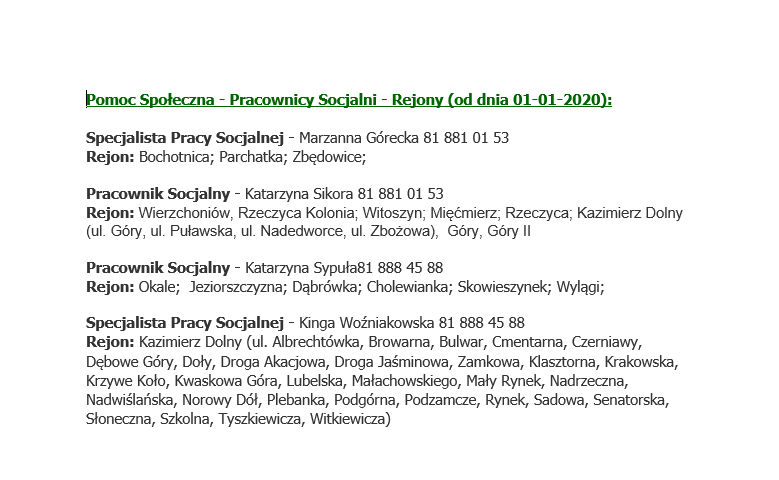 Pomoc Społeczna - Pracownicy Socjalni - Rejony (od dnia 01-01-2020):

Specjalista Pracy Socjalnej - Marzanna Górecka 81 881 01 53
Rejon: Bochotnica; Parchatka; Zbędowice;

Pracownik Socjalny - Katarzyna Sikora 81 881 01 53
Rejon: Wierzchoniów, Rzeczyca Kolonia; Witoszyn; Mięćmierz; Rzeczyca; Kazimierz Dolny (ul. Góry, ul. Puławska, ul. Nadedworce, ul. Zbożowa), Góry, Góry II

Pracownik Socjalny - Katarzyna Sypuła81 888 45 88
Rejon: Okale; Jeziorszczyzna; Dąbrówka; Cholewianka; Skowieszynek; Wylągi;

Specjalista Pracy Socjalnej - Kinga Woźniakowska 81 888 45 88
Rejon: Kazimierz Dolny (ul. Albrechtówka, Browarna, Bulwar, Cmentarna, Czerniawy, Dębowe Góry, Doły, Droga Akacjowa, Droga Jaśminowa, Zamkowa, Klasztorna, Krakowska, Krzywe Koło, Kwaskowa Góra, Lubelska, Małachowskiego, Mały Rynek, Nadrzeczna, Nadwiślańska, Norowy Dół, Plebanka, Podgórna, Podzamcze, Rynek, Sadowa, Senatorska, Słoneczna, Szkolna, Tyszkiewicza, Witkiewicza)